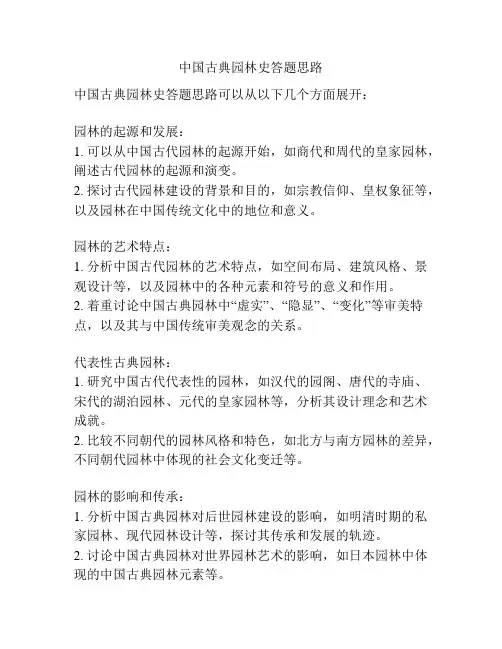 中国古典园林史答题思路

中国古典园林史答题思路可以从以下几个方面展开：

园林的起源和发展：
1. 可以从中国古代园林的起源开始，如商代和周代的皇家园林，阐述古代园林的起源和演变。
2. 探讨古代园林建设的背景和目的，如宗教信仰、皇权象征等，以及园林在中国传统文化中的地位和意义。

园林的艺术特点：
1. 分析中国古代园林的艺术特点，如空间布局、建筑风格、景观设计等，以及园林中的各种元素和符号的意义和作用。
2. 着重讨论中国古典园林中“虚实”、“隐显”、“变化”等审美特点，以及其与中国传统审美观念的关系。

代表性古典园林：
1. 研究中国古代代表性的园林，如汉代的园阁、唐代的寺庙、宋代的湖泊园林、元代的皇家园林等，分析其设计理念和艺术成就。
2. 比较不同朝代的园林风格和特色，如北方与南方园林的差异，不同朝代园林中体现的社会文化变迁等。

园林的影响和传承：
1. 分析中国古典园林对后世园林建设的影响，如明清时期的私家园林、现代园林设计等，探讨其传承和发展的轨迹。
2. 讨论中国古典园林对世界园林艺术的影响，如日本园林中体现的中国古典园林元素等。